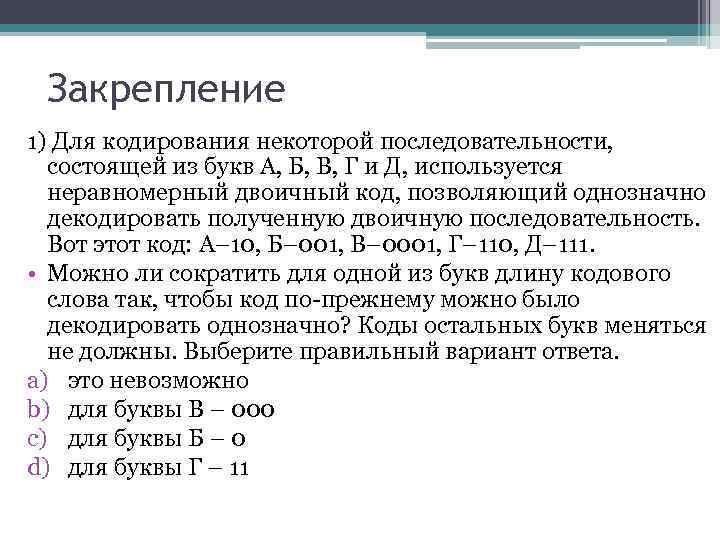 Закрепление

1) Для кодирования некоторой последовательности, состоящей из букв А, Б, В, Г и Д, используется неравномерный двоичный код, позволяющий однозначно декодировать полученную двоичную последовательность. Вот этот код: А–10, Б–001, В–0001, Г–110, Д–111.

• Можно ли сократить для одной из букв длину кодового слова так, чтобы код по-прежнему можно было декодировать однозначно? Коды остальных букв меняться не должны. Выберите правильный вариант ответа.

a) это невозможно
b) для буквы В – 000
c) для буквы Б – 0
d) для буквы Г – 11